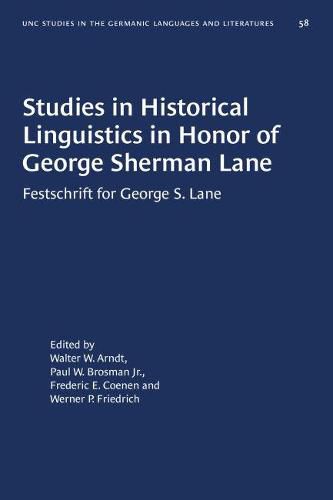 UNC STUDIES IN THE GERMANIC LANGUAGES AND LITERATURES 58

Studies in Historical Linguistics in Honor of George Sherman Lane

Festschrift for George S. Lane

Edited by
Walter W. Arndt,
Paul W. Brosman Jr.,
Frederic E. Coenen and
Werner P. Friedrich